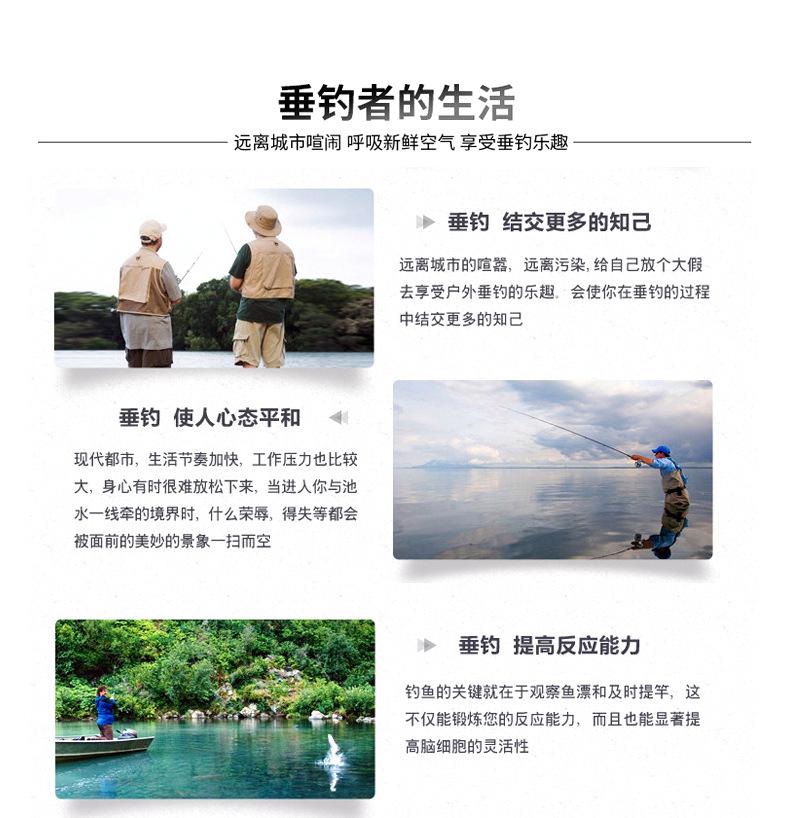 垂钓者的生活

远离城市喧闹 呼吸新鲜空气 享受垂钓乐趣

垂钓 结交更多的知己

远离城市的喧嚣，远离污染，给自己放个大假去享受户外垂钓的乐趣，会使你在垂钓的过程中结交更多的知己

垂钓 使人心态平和

现代都市，生活节奏加快，工作压力也比较大，身心有时很难放松下来，当进人你与池水一线牵的境界时，什么荣辱，得失等都会被面前的美妙的景象一扫而空

垂钓 提高反应能力

钓鱼的关键就在于观察鱼漂和及时提竿，这不仅能锻炼您的反应能力，而且也能显著提高脑细胞的灵活性